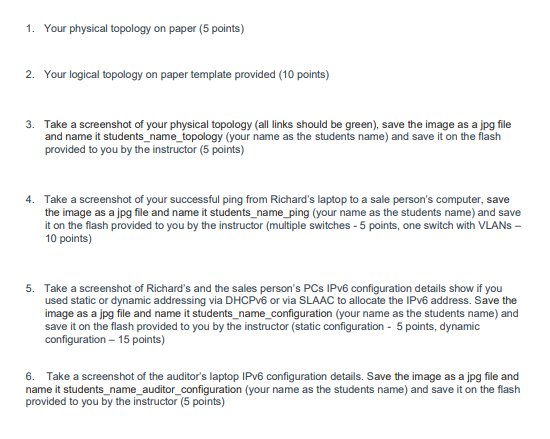 1. Your physical topology on paper (5 points)

2. Your logical topology on paper template provided (10 points)

3. Take a screenshot of your physical topology (all links should be green), save the image as a jpg file and name it students_name_topology (your name as the students name) and save it on the flash provided to you by the instructor (5 points)

4. Take a screenshot of your successful ping from Richard's laptop to a sale person's computer, save the image as a jpg file and name it students_name_ping (your name as the students name) and save it on the flash provided to you by the instructor (multiple switches - 5 points, one switch with VLANs – 10 points)

5. Take a screenshot of Richard's and the sales person's PCs IPv6 configuration details show if you used static or dynamic addressing via DHCPv6 or via SLAAC to allocate the IPv6 address. Save the image as a jpg file and name it students_name_configuration (your name as the students name) and save it on the flash provided to you by the instructor (static configuration - 5 points, dynamic configuration – 15 points)

6. Take a screenshot of the auditor's laptop IPv6 configuration details. Save the image as a jpg file and name it students_name_auditor_configuration (your name as the students name) and save it on the flash provided to you by the instructor (5 points)